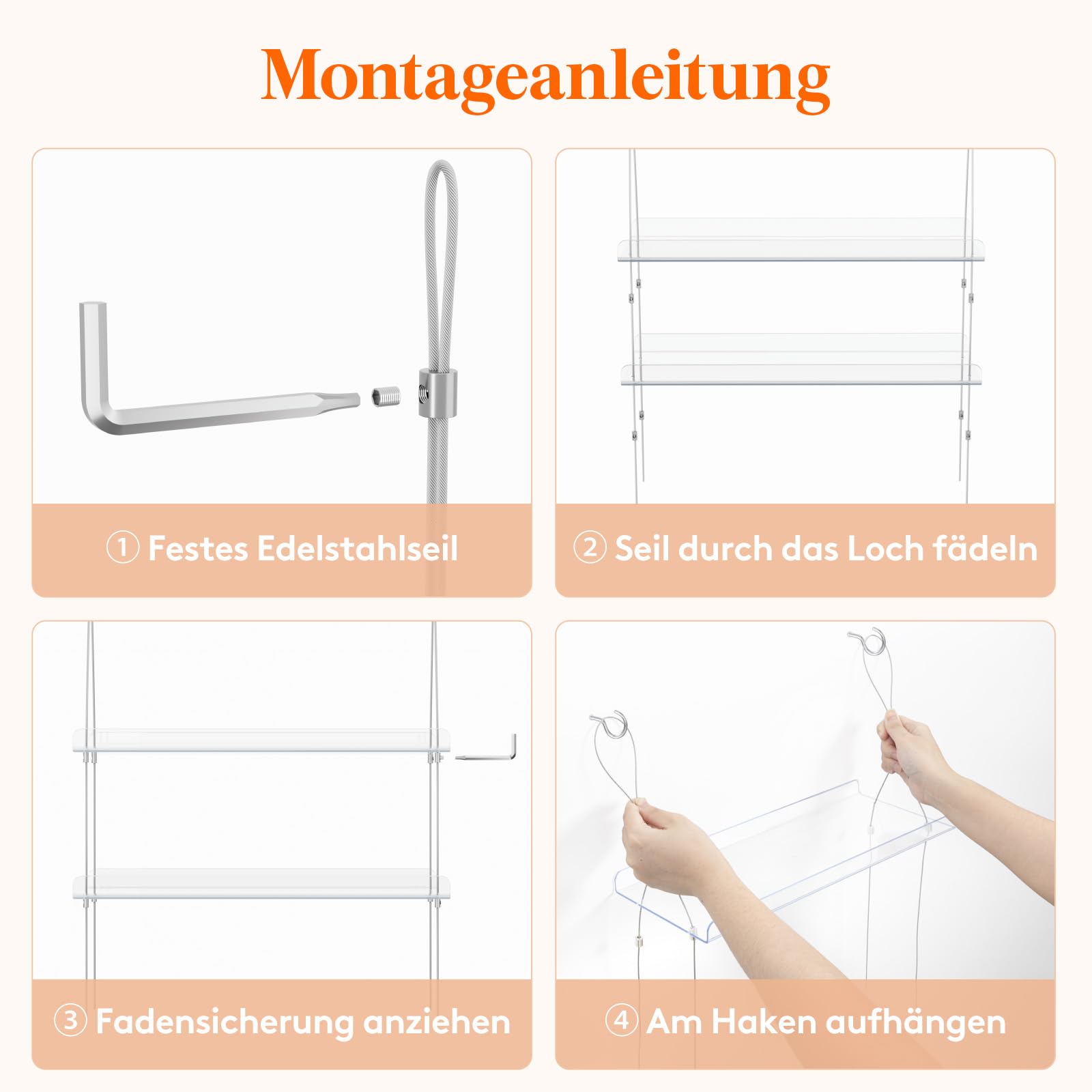 Montageanleitung

① Festes Edelstahlseil

② Seil durch das Loch fädeln

③ Fadensicherung anziehen

④ Am Haken aufhängen